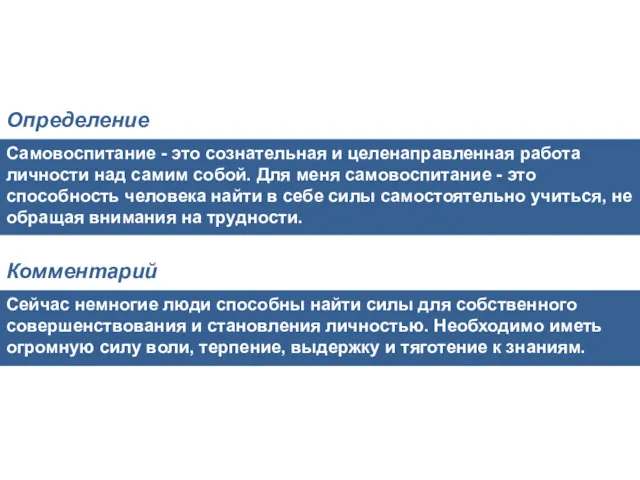 Определение

Самовоспитание - это сознательная и целенаправленная работа личности над самим собой. Для меня самовоспитание - это способность человека найти в себе силы самостоятельно учиться, не обращая внимания на трудности.

Комментарий

Сейчас немногие люди способны найти силы для собственного совершенствования и становления личностью. Необходимо иметь огромную силу воли, терпение, выдержку и тяготение к знаниям.